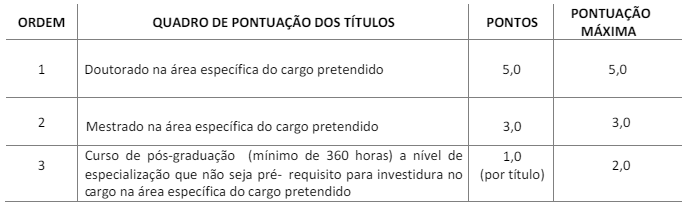 | ORDEM | QUADRO DE PONTUAÇÃO DOS TÍTULOS | PONTOS | PONTUAÇÃO MÁXIMA |
|---|---|---|---|
| 1 | Doutorado na área específica do cargo pretendido | 5,0 | 5,0 |
| 2 | Mestrado na área específica do cargo pretendido | 3,0 | 3,0 |
| 3 | Curso de pós-graduação (mínimo de 360 horas) a nível de especialização que não seja pré- requisito para investidura no cargo na área específica do cargo pretendido | 1,0 (por título) | 2,0 |